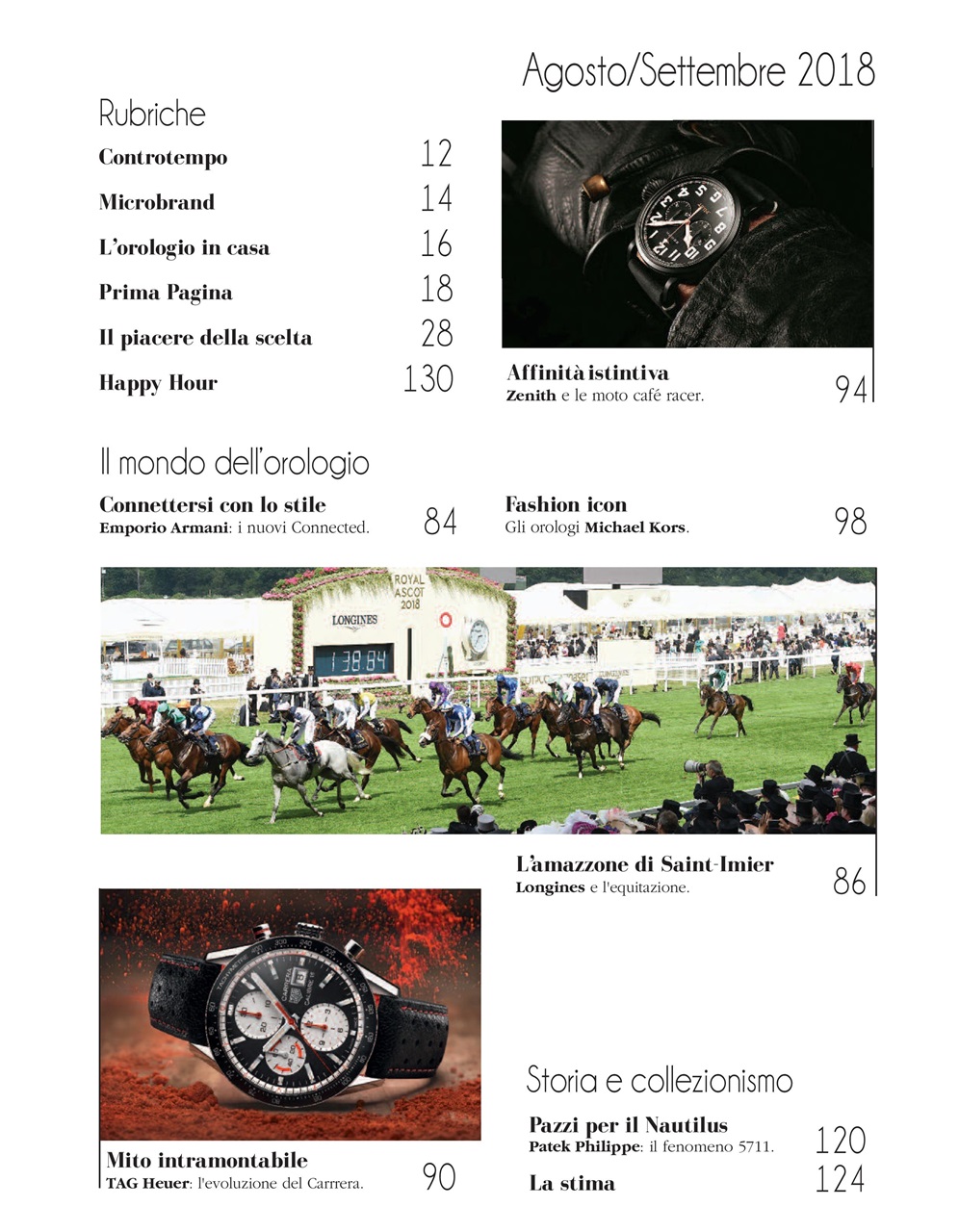 Agosto/Settembre 2018

Rubriche

Controtempo 12

Microbrand 14

L'orologio in casa 16

Prima Pagina 18

Il piacere della scelta 28

Happy Hour 130

Affinità istintiva
Zenith e le moto café racer. 94

Il mondo dell'orologio

Connettersi con lo stile
Emporio Armani: i nuovi Connected. 84

Fashion icon
Gli orologi Michael Kors. 98

ROYAL ASCOT 2018

LONGINES

1:38.84

L'amazzone di Saint-Imier
Longines e l'equitazione. 86

Mito intramontabile
TAG Heuer: l'evoluzione del Carrrera. 90

Storia e collezionismo

Pazzi per il Nautilus
Patek Philippe: il fenomeno 5711. 120

La stima 124